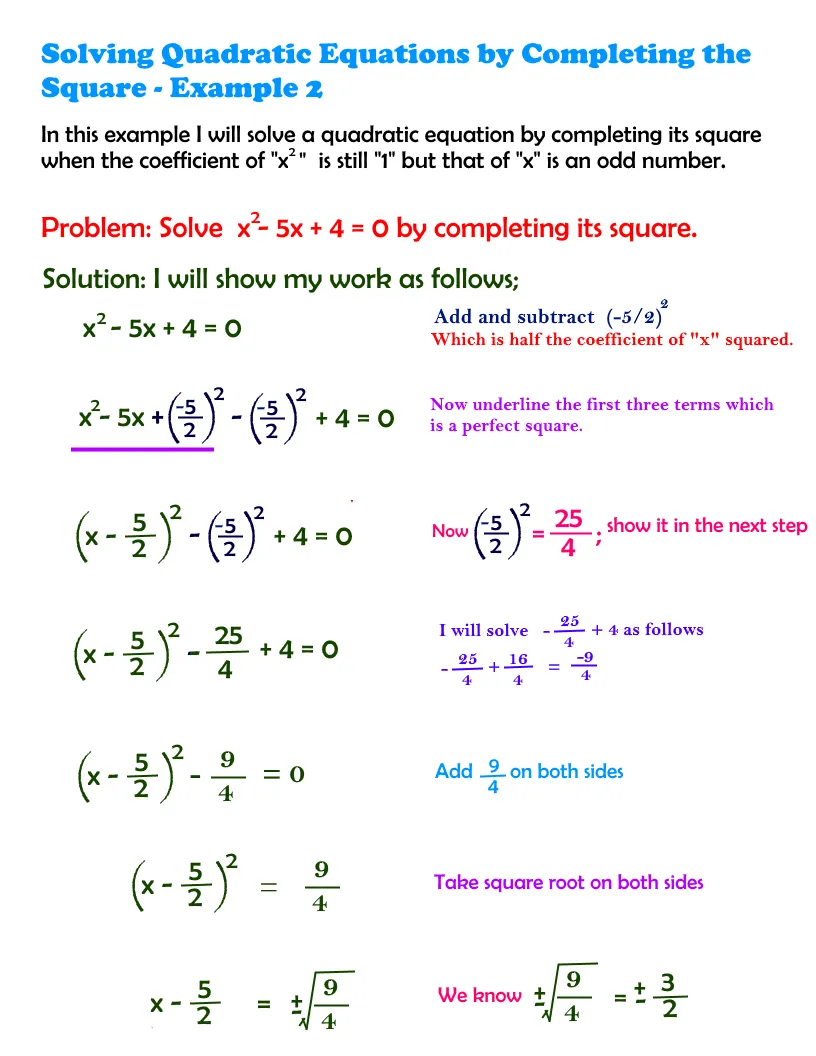 Solving Quadratic Equations by Completing the Square - Example 2

In this example I will solve a quadratic equation by completing its square when the coefficient of "$x^2$" is still "1" but that of "x" is an odd number.

Problem: Solve $x^2 - 5x + 4 = 0$ by completing its square.

Solution: I will show my work as follows;

$x^2 - 5x + 4 = 0$

Add and subtract $(-5/2)^2$
Which is half the coefficient of "x" squared.

$x^2 - 5x + \left(\frac{-5}{2}\right)^2 - \left(\frac{-5}{2}\right)^2 + 4 = 0$

Now underline the first three terms which is a perfect square.

$\left(x - \frac{5}{2}\right)^2 - \left(\frac{-5}{2}\right)^2 + 4 = 0$

Now $\left(\frac{-5}{2}\right)^2 = \frac{25}{4}$ ; show it in the next step

$\left(x - \frac{5}{2}\right)^2 - \frac{25}{4} + 4 = 0$

I will solve $-\frac{25}{4} + 4$ as follows
$-\frac{25}{4} + \frac{16}{4} = \frac{-9}{4}$

$\left(x - \frac{5}{2}\right)^2 - \frac{9}{4} = 0$

Add $\frac{9}{4}$ on both sides

$\left(x - \frac{5}{2}\right)^2 = \frac{9}{4}$

Take square root on both sides

$x - \frac{5}{2} = \pm\sqrt{\frac{9}{4}}$

We know $\pm\sqrt{\frac{9}{4}} = \pm\frac{3}{2}$